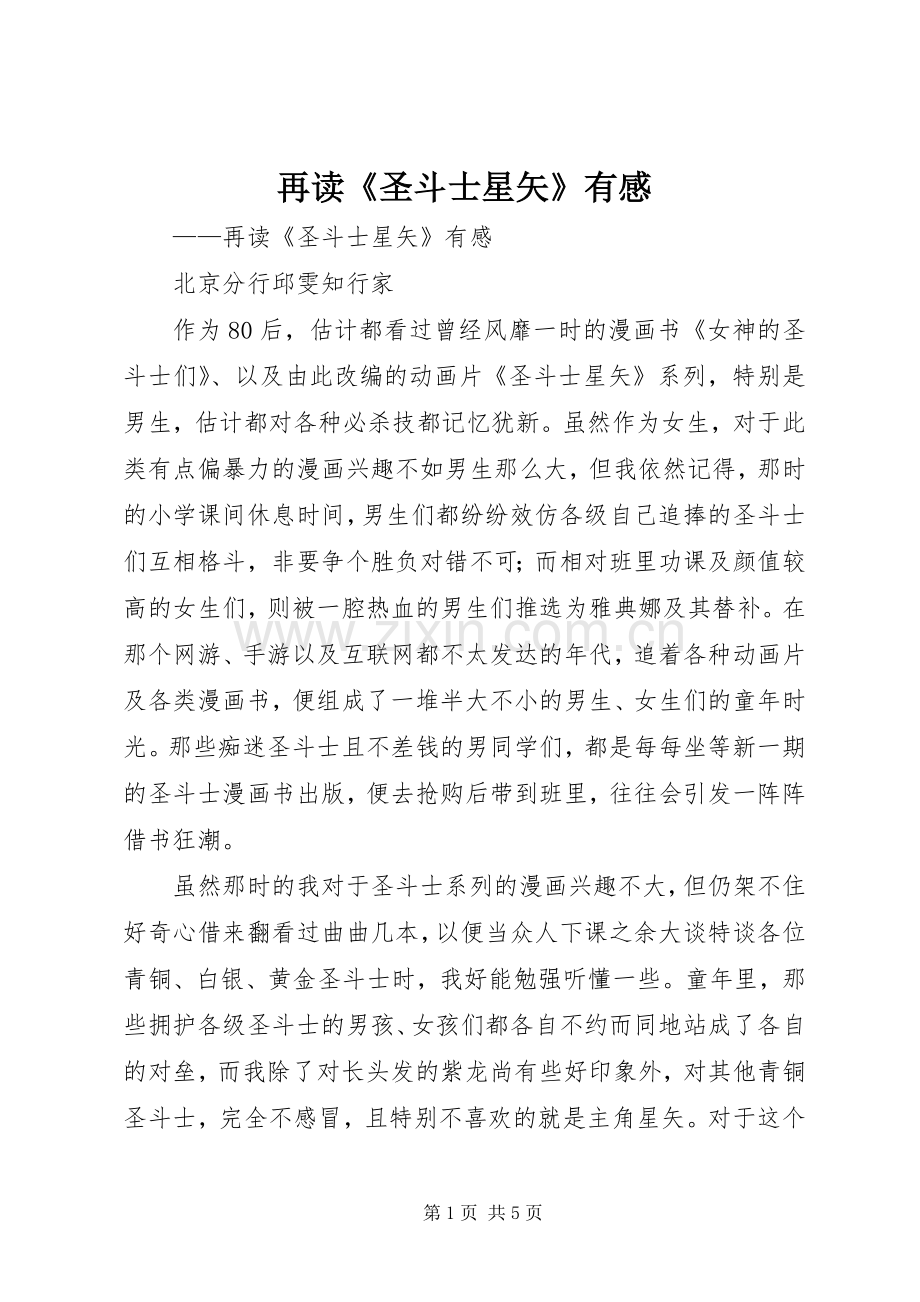 再读《圣斗士星矢》有感

——再读《圣斗士星矢》有感

北京分行邱雯知行家

作为80后，估计都看过曾经风靡一时的漫画书《女神的圣斗士们》、以及由此改编的动画片《圣斗士星矢》系列，特别是男生，估计都对各种必杀技都记忆犹新。虽然作为女生，对于此类有点偏暴力的漫画兴趣不如男生那么大，但我依然记得，那时的小学课间休息时间，男生们都纷纷效仿各级自己追捧的圣斗士们互相格斗，非要争个胜负对错不可；而相对班里功课及颜值较高的女生们，则被一腔热血的男生们推选为雅典娜及其替补。在那个网游、手游以及互联网都不太发达的年代，追着各种动画片及各类漫画书，便组成了一堆半大不小的男生、女生们的童年时光。那些痴迷圣斗士且不差钱的男同学们，都是每每坐等新一期的圣斗士漫画书出版，便去抢购后带到班里，往往会引发一阵阵借书狂潮。

虽然那时的我对于圣斗士系列的漫画兴趣不大，但仍架不住好奇心借来翻看过曲曲几本，以便当众人下课之余大谈特谈各位青铜、白银、黄金圣斗士时，我好能勉强听懂一些。童年里，那些拥护各级圣斗士的男孩、女孩们都各自不约而同地站成了各自的对垒，而我除了对长头发的紫龙尚有些好印象外，对其他青铜圣斗士，完全不感冒，且特别不喜欢的就是主角星矢。对于这个

www.zixin.com.cn

第1页 共5页